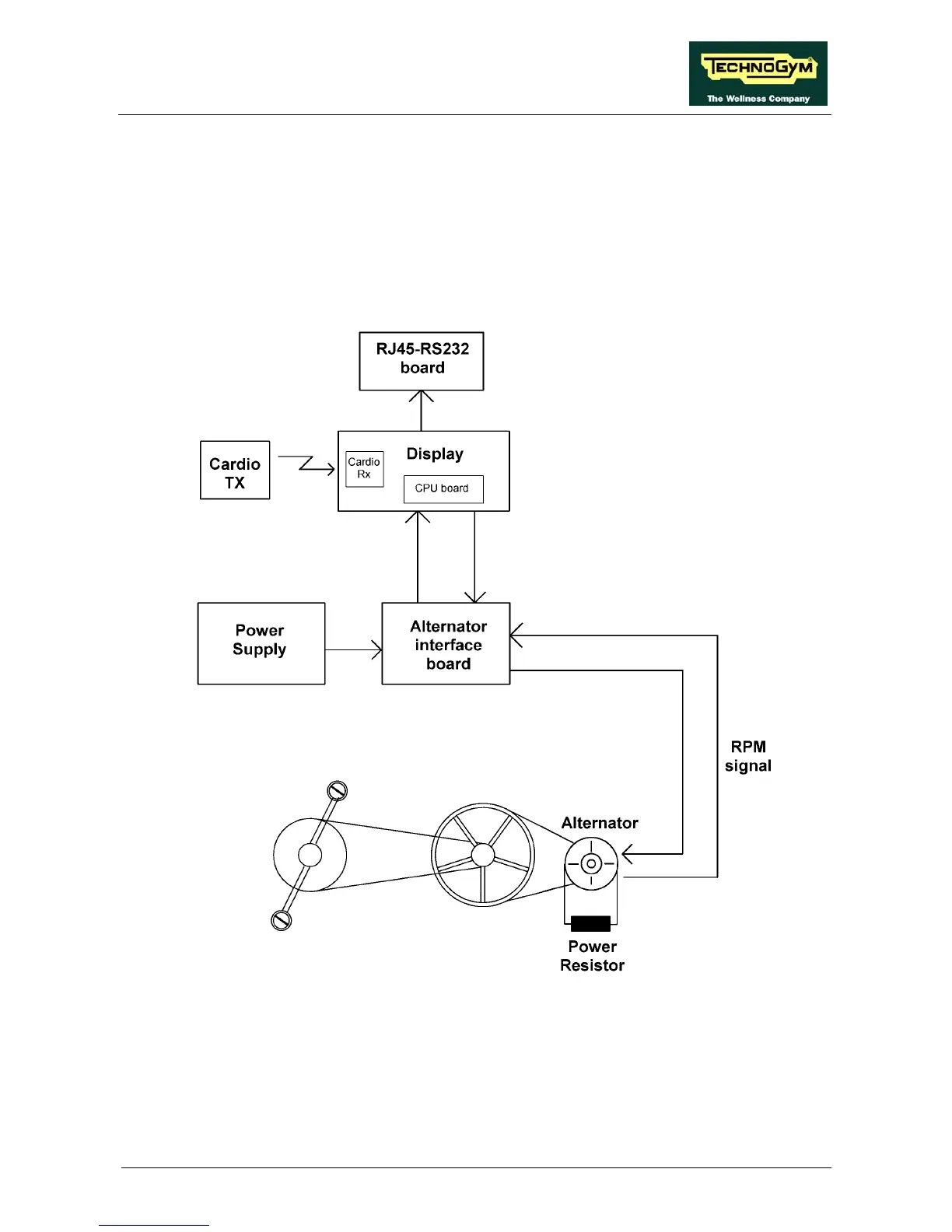 TECHNOGYM
The Wellness Company

RJ45-RS232 board

Cardio TX

Cardio Rx

Display

CPU board

Power Supply

Alternator interface board

RPM signal

Alternator

Power Resistor